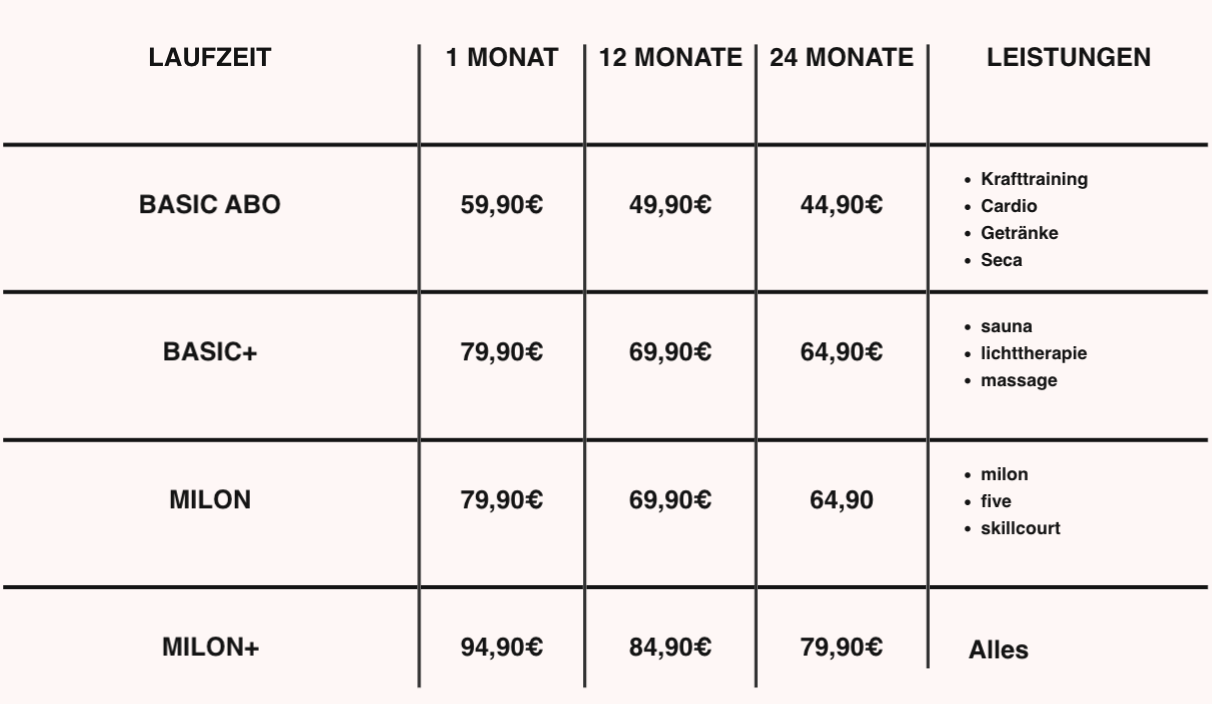 | LAUFZEIT | 1 MONAT | 12 MONATE | 24 MONATE | LEISTUNGEN |
|---|---|---|---|---|
| BASIC ABO | 59,90€ | 49,90€ | 44,90€ | • Krafttraining • Cardio • Getränke • Seca |
| BASIC+ | 79,90€ | 69,90€ | 64,90€ | • sauna • lichttherapie • massage |
| MILON | 79,90€ | 69,90€ | 64,90 | • milon • five • skillcourt |
| MILON+ | 94,90€ | 84,90€ | 79,90€ | Alles |